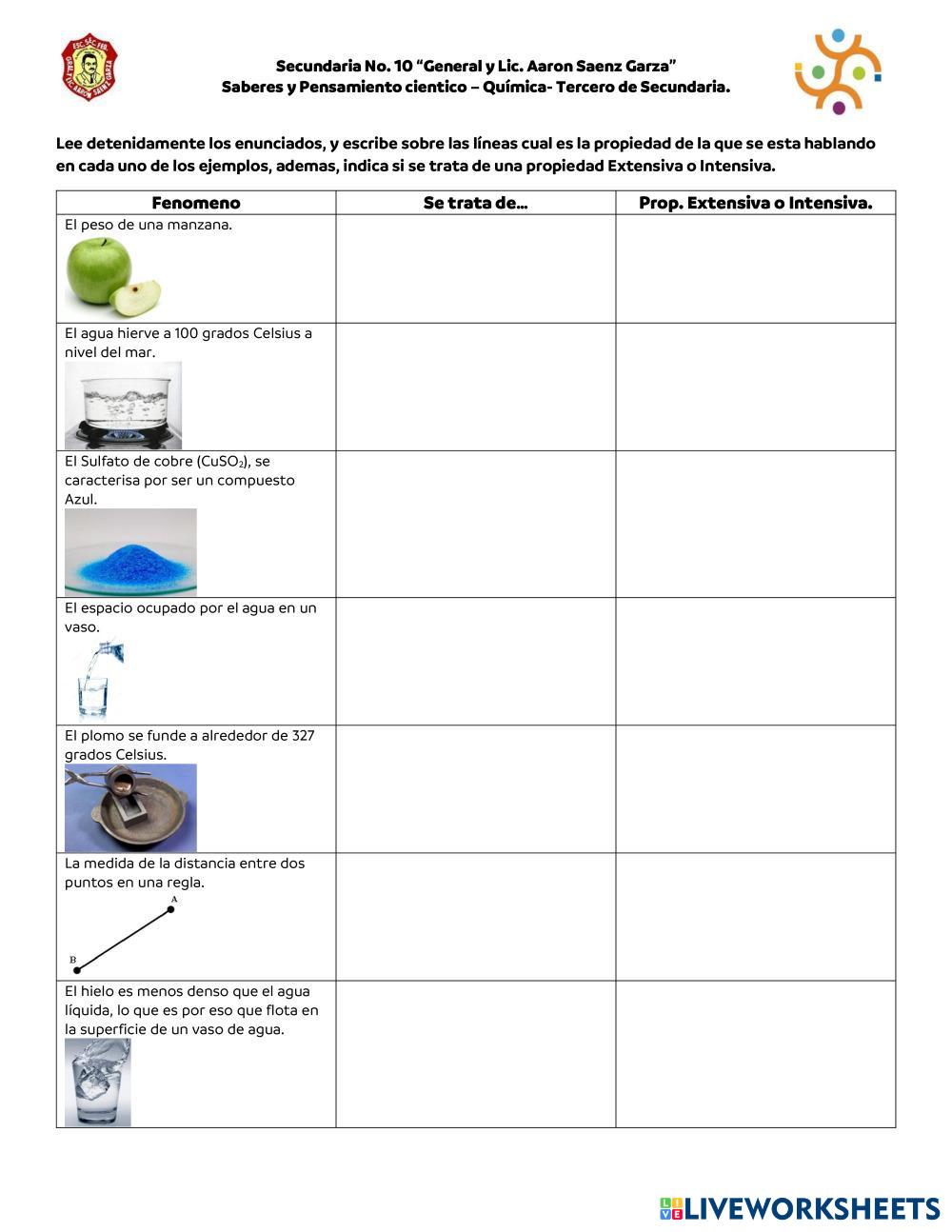 ESC. SEC. FED. GRAL. Y LIC. AARON SAENZ GARZA

Secundaria No. 10 “General y Lic. Aaron Saenz Garza”
Saberes y Pensamiento cientico – Química- Tercero de Secundaria.

Lee detenidamente los enunciados, y escribe sobre las líneas cual es la propiedad de la que se esta hablando en cada uno de los ejemplos, ademas, indica si se trata de una propiedad Extensiva o Intensiva.

| Fenomeno | Se trata de… | Prop. Extensiva o Intensiva. |
|---|---|---|
| El peso de una manzana. | | |
| El agua hierve a 100 grados Celsius a nivel del mar. | | |
| El Sulfato de cobre ($CuSO_2$), se caracterisa por ser un compuesto Azul. | | |
| El espacio ocupado por el agua en un vaso. | | |
| El plomo se funde a alrededor de 327 grados Celsius. | | |
| La medida de la distancia entre dos puntos en una regla. A B | | |
| El hielo es menos denso que el agua líquida, lo que es por eso que flota en la superficie de un vaso de agua. | | |

LIVEWORKSHEETS